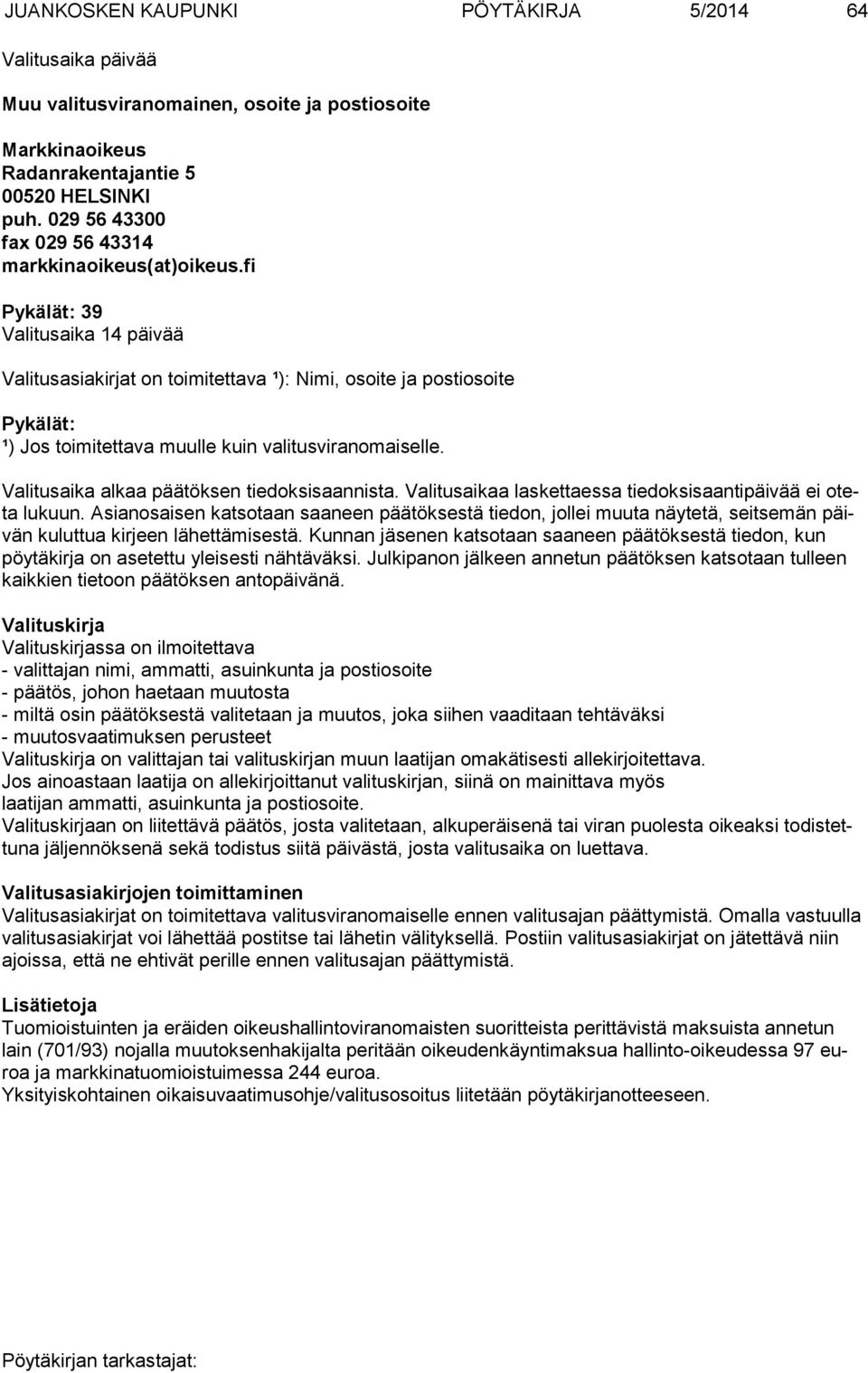 JUANKOSKEN KAUPUNKI PÖYTÄKIRJA 5/2014 64

Valitusaika päivää

Muu valitusviranomainen, osoite ja postiosoite

Markkinaoikeus
Radanrakentajantie 5
00520 HELSINKI
puh. 029 56 43300
fax 029 56 43314
markkinaoikeus(at)oikeus.fi

Pykälät: 39
Valitusaika 14 päivää

Valitusasiakirjat on toimitettava ¹): Nimi, osoite ja postiosoite

Pykälät:
¹) Jos toimitettava muulle kuin valitusviranomaiselle.

Valitusaika alkaa päätöksen tiedoksisaannista. Valitusaikaa laskettaessa tiedoksisaantipäivää ei oteta lukuun. Asianosaisen katsotaan saaneen päätöksestä tiedon, jollei muuta näytetä, seitsemän päivän kuluttua kirjeen lähettämisestä. Kunnan jäsenen katsotaan saaneen päätöksestä tiedon, kun pöytäkirja on asetettu yleisesti nähtäväksi. Julkipanon jälkeen annetun päätöksen katsotaan tulleen kaikkien tietoon päätöksen antopäivänä.

Valituskirja
Valituskirjassa on ilmoitettava
- valittajan nimi, ammatti, asuinkunta ja postiosoite
- päätös, johon haetaan muutosta
- miltä osin päätöksestä valitetaan ja muutos, joka siihen vaaditaan tehtäväksi
- muutosvaatimuksen perusteet
Valituskirja on valittajan tai valituskirjan muun laatijan omakätisesti allekirjoitettava.
Jos ainoastaan laatija on allekirjoittanut valituskirjan, siinä on mainittava myös laatijan ammatti, asuinkunta ja postiosoite.
Valituskirjaan on liitettävä päätös, josta valitetaan, alkuperäisenä tai viran puolesta oikeaksi todistettuna jäljennöksenä sekä todistus siitä päivästä, josta valitusaika on luettava.

Valitusasiakirjojen toimittaminen
Valitusasiakirjat on toimitettava valitusviranomaiselle ennen valitusajan päättymistä. Omalla vastuulla valitusasiakirjat voi lähettää postitse tai lähetin välityksellä. Postiin valitusasiakirjat on jätettävä niin ajoissa, että ne ehtivät perille ennen valitusajan päättymistä.

Lisätietoja
Tuomioistuinten ja eräiden oikeushallintoviranomaisten suoritteista perittävistä maksuista annetun lain (701/93) nojalla muutoksenhakijalta peritään oikeudenkäyntimaksua hallinto-oikeudessa 97 euroa ja markkinatuomioistuimessa 244 euroa.
Yksityiskohtainen oikaisuvaatimusohje/valitusosoitus liitetään pöytäkirjanotteeseen.

Pöytäkirjan tarkastajat: